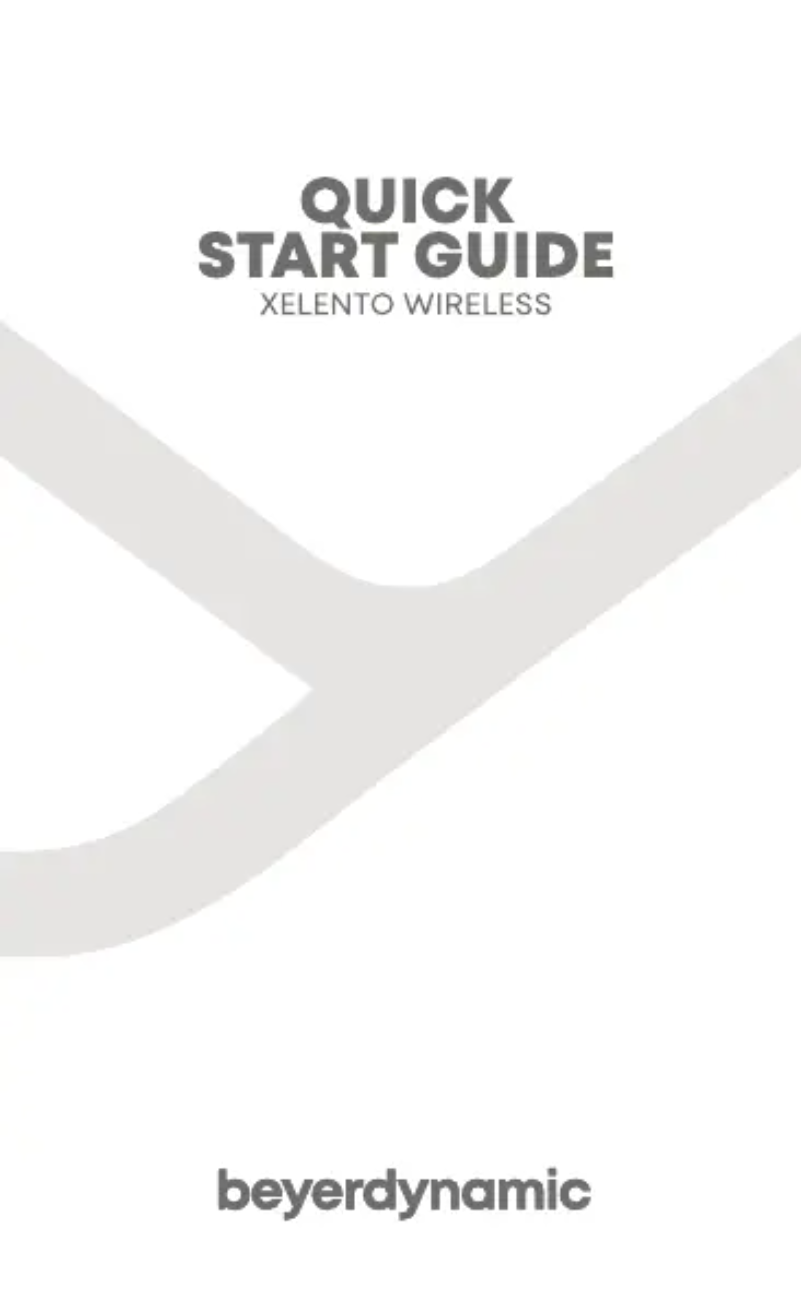 QUICK
START GUIDE
XELENTO WIRELESS

beyerdynamic